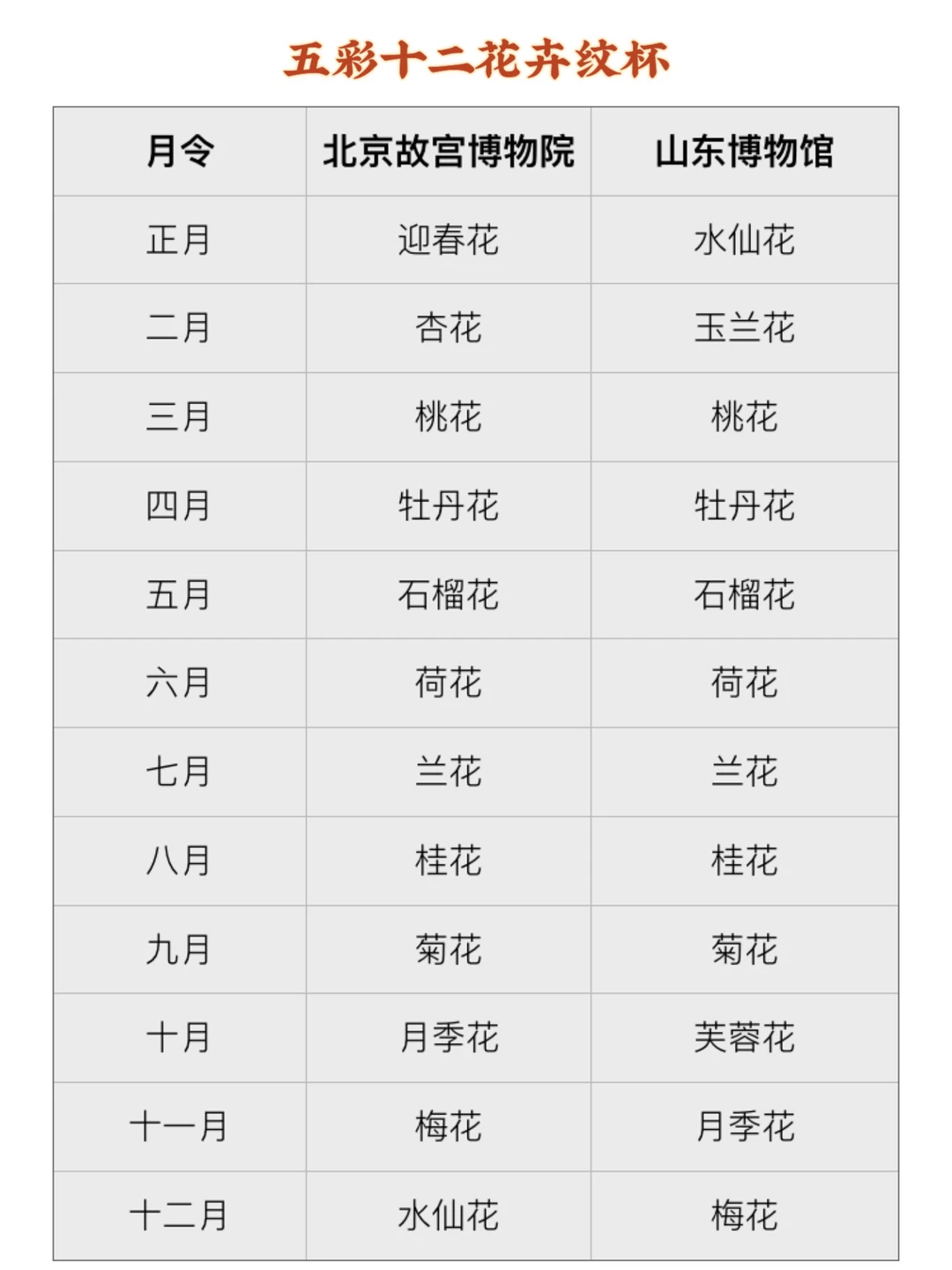 五彩十二花卉纹杯

| 月令 | 北京故宫博物院 | 山东博物馆 |
|---|---|---|
| 正月 | 迎春花 | 水仙花 |
| 二月 | 杏花 | 玉兰花 |
| 三月 | 桃花 | 桃花 |
| 四月 | 牡丹花 | 牡丹花 |
| 五月 | 石榴花 | 石榴花 |
| 六月 | 荷花 | 荷花 |
| 七月 | 兰花 | 兰花 |
| 八月 | 桂花 | 桂花 |
| 九月 | 菊花 | 菊花 |
| 十月 | 月季花 | 芙蓉花 |
| 十一月 | 梅花 | 月季花 |
| 十二月 | 水仙花 | 梅花 |